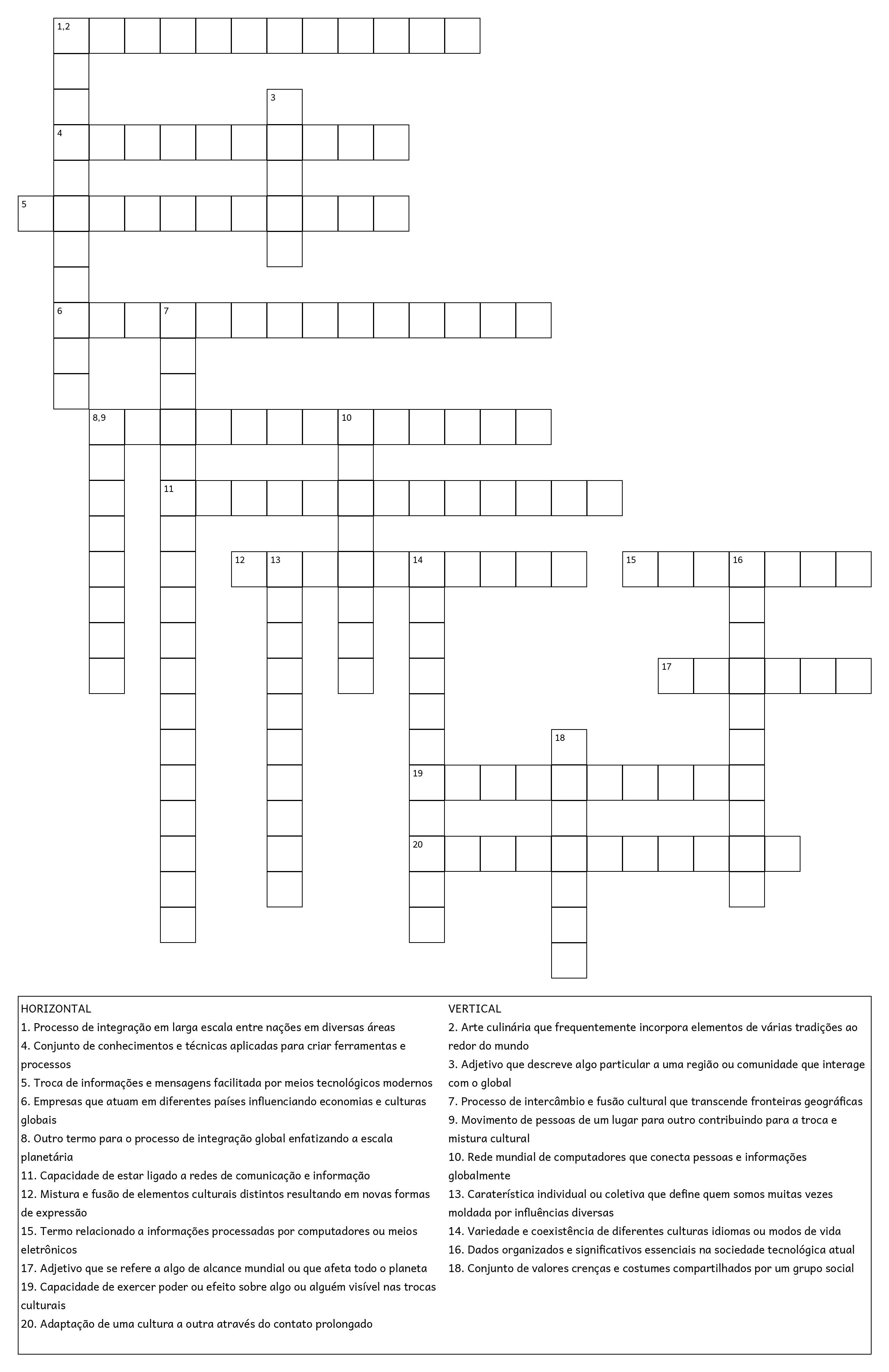 1,2
3
4
5
6
7
8,9
10
11
12
13
14
15
16
17
18
19
20

HORIZONTAL
1. Processo de integração em larga escala entre nações em diversas áreas
4. Conjunto de conhecimentos e técnicas aplicadas para criar ferramentas e processos
5. Troca de informações e mensagens facilitada por meios tecnológicos modernos
6. Empresas que atuam em diferentes países influenciando economias e culturas globais
8. Outro termo para o processo de integração global enfatizando a escala planetária
11. Capacidade de estar ligado a redes de comunicação e informação
12. Mistura e fusão de elementos culturais distintos resultando em novas formas de expressão
15. Termo relacionado a informações processadas por computadores ou meios eletrônicos
17. Adjetivo que se refere a algo de alcance mundial ou que afeta todo o planeta
19. Capacidade de exercer poder ou efeito sobre algo ou alguém visível nas trocas culturais
20. Adaptação de uma cultura a outra através do contato prolongado

VERTICAL
2. Arte culinária que frequentemente incorpora elementos de várias tradições ao redor do mundo
3. Adjetivo que descreve algo particular a uma região ou comunidade que interage com o global
7. Processo de intercâmbio e fusão cultural que transcende fronteiras geográficas
9. Movimento de pessoas de um lugar para outro contribuindo para a troca e mistura cultural
10. Rede mundial de computadores que conecta pessoas e informações globalmente
13. Caraterística individual ou coletiva que define quem somos muitas vezes moldada por influências diversas
14. Variedade e coexistência de diferentes culturas idiomas ou modos de vida
16. Dados organizados e significativos essenciais na sociedade tecnológica atual
18. Conjunto de valores crenças e costumes compartilhados por um grupo social